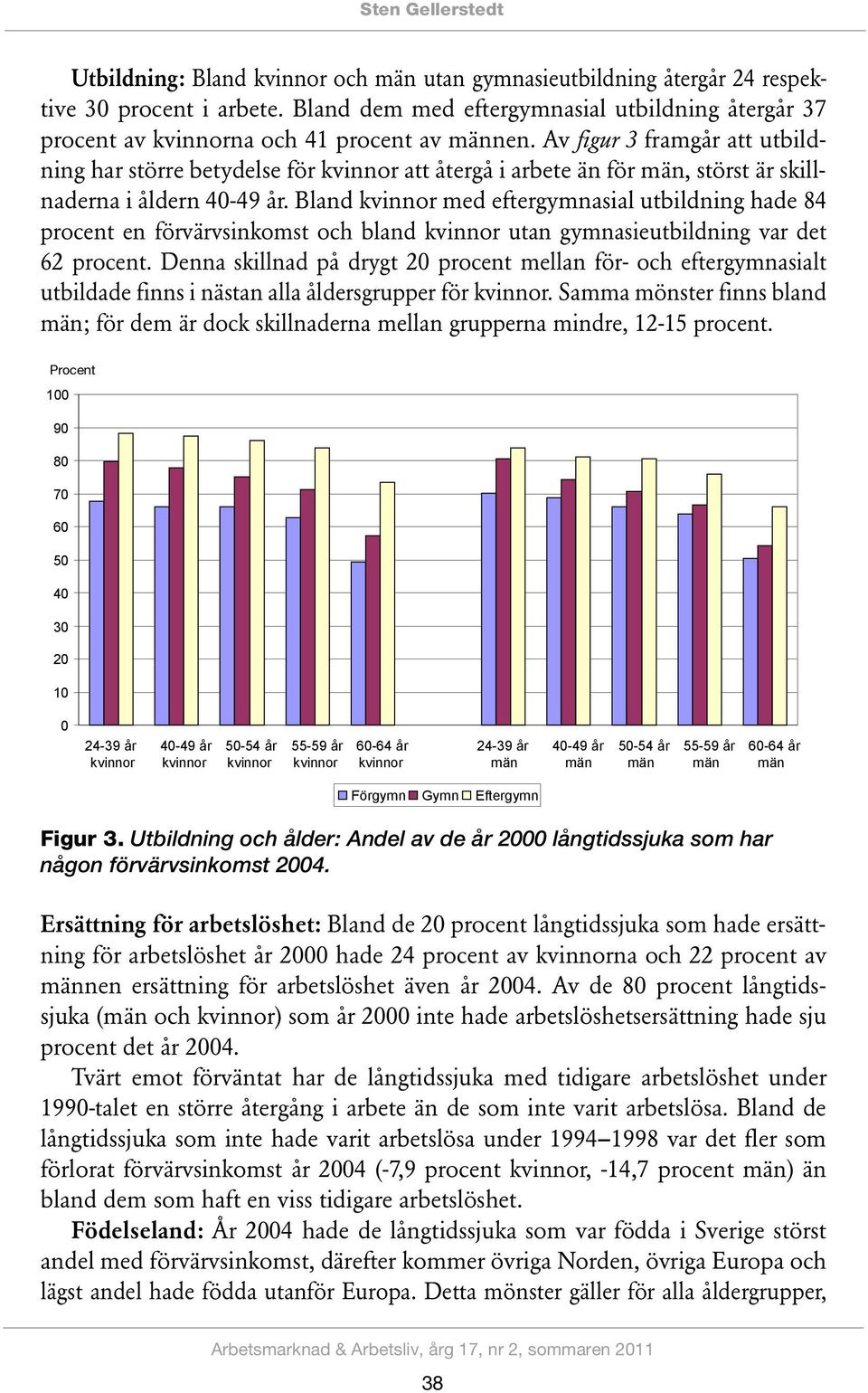 Sten Gellerstedt

Utbildning: Bland kvinnor och män utan gymnasieutbildning återgår 24 respektive 30 procent i arbete. Bland dem med eftergymnasial utbildning återgår 37 procent av kvinnorna och 41 procent av männen. Av figur 3 framgår att utbildning har större betydelse för kvinnor att återgå i arbete än för män, störst är skillnaderna i åldern 40-49 år. Bland kvinnor med eftergymnasial utbildning hade 84 procent en förvärvsinkomst och bland kvinnor utan gymnasieutbildning var det 62 procent. Denna skillnad på drygt 20 procent mellan för- och eftergymnasialt utbildade finns i nästan alla åldersgrupper för kvinnor. Samma mönster finns bland män; för dem är dock skillnaderna mellan grupperna mindre, 12-15 procent.

Procent
100
90
80
70
60
50
40
30
20
10
0
24-39 år kvinnor
40-49 år kvinnor
50-54 år kvinnor
55-59 år kvinnor
60-64 år kvinnor
24-39 år män
40-49 år män
50-54 år män
55-59 år män
60-64 år män

Förgymn Gymn Eftergymn

Figur 3. Utbildning och ålder: Andel av de år 2000 långtidssjuka som har någon förvärvsinkomst 2004.

Ersättning för arbetslöshet: Bland de 20 procent långtidssjuka som hade ersättning för arbetslöshet år 2000 hade 24 procent av kvinnorna och 22 procent av männen ersättning för arbetslöshet även år 2004. Av de 80 procent långtidssjuka (män och kvinnor) som år 2000 inte hade arbetslöshetsersättning hade sju procent det år 2004.

Tvärt emot förväntat har de långtidssjuka med tidigare arbetslöshet under 1990-talet en större återgång i arbete än de som inte varit arbetslösa. Bland de långtidssjuka som inte hade varit arbetslösa under 1994–1998 var det fler som förlorat förvärvsinkomst år 2004 (-7,9 procent kvinnor, -14,7 procent män) än bland dem som haft en viss tidigare arbetslöshet.

Födelseland: År 2004 hade de långtidssjuka som var födda i Sverige störst andel med förvärvsinkomst, därefter kommer övriga Norden, övriga Europa och lägst andel hade födda utanför Europa. Detta mönster gäller för alla åldergrupper,

Arbetsmarknad & Arbetsliv, årg 17, nr 2, sommaren 2011

38